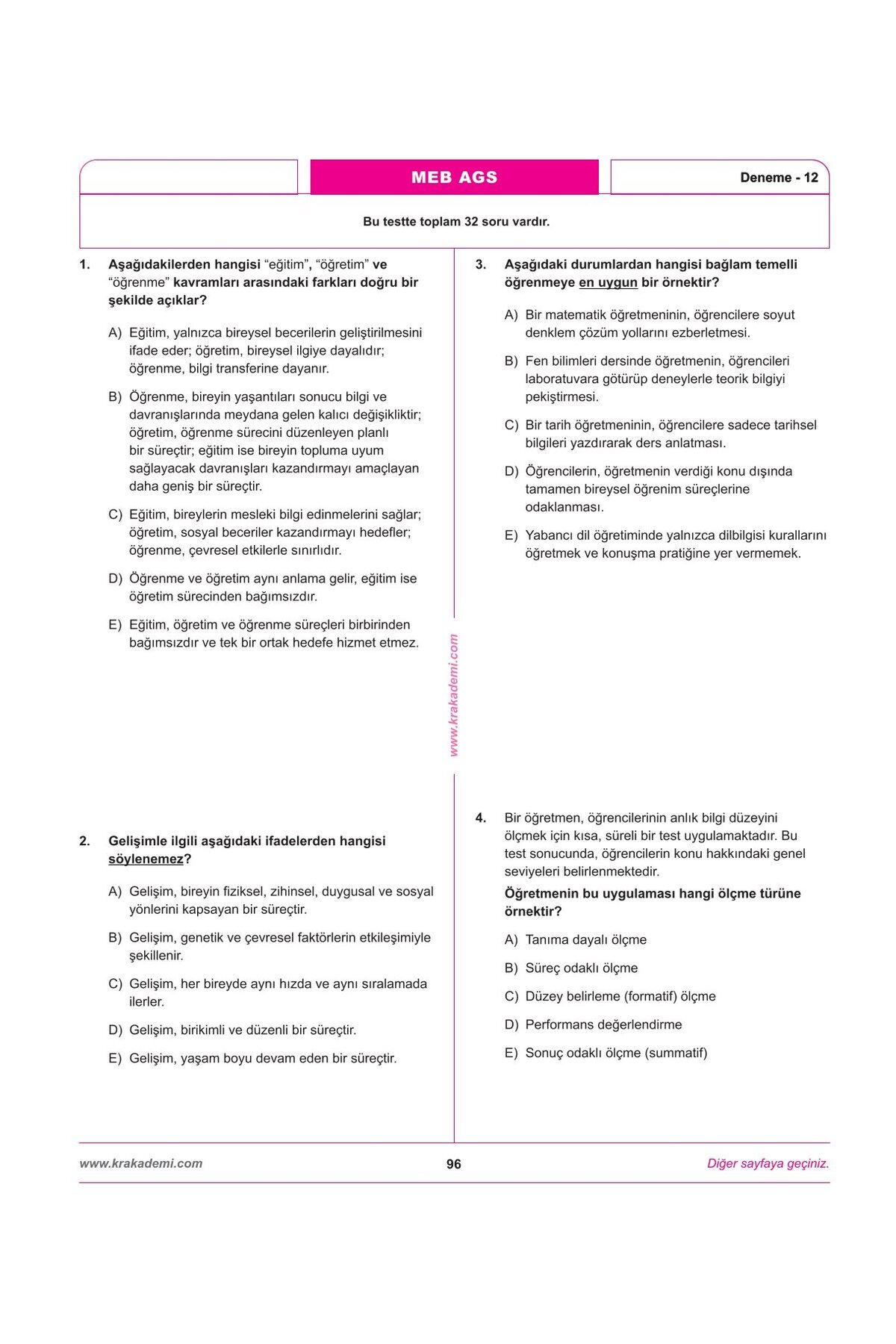 MEB AGS

Deneme - 12

Bu testte toplam 32 soru vardır.

1. Aşağıdakilerden hangisi "eğitim", "öğretim" ve "öğrenme" kavramları arasındaki farkları doğru bir şekilde açıklar?

A) Eğitim, yalnızca bireysel becerilerin geliştirilmesini ifade eder; öğretim, bireysel ilgiye dayalıdır; öğrenme, bilgi transferine dayanır.

B) Öğrenme, bireyin yaşantıları sonucu bilgi ve davranışlarında meydana gelen kalıcı değişikliktir; öğretim, öğrenme sürecini düzenleyen planlı bir süreçtir; eğitim ise bireyin topluma uyum sağlayacak davranışları kazandırmayı amaçlayan daha geniş bir süreçtir.

C) Eğitim, bireylerin mesleki bilgi edinmelerini sağlar; öğretim, sosyal beceriler kazandırmayı hedefler; öğrenme, çevresel etkilerle sınırlıdır.

D) Öğrenme ve öğretim aynı anlama gelir, eğitim ise öğretim sürecinden bağımsızdır.

E) Eğitim, öğretim ve öğrenme süreçleri birbirinden bağımsızdır ve tek bir ortak hedefe hizmet etmez.

2. Gelişimle ilgili aşağıdaki ifadelerden hangisi söylenemez?

A) Gelişim, bireyin fiziksel, zihinsel, duygusal ve sosyal yönlerini kapsayan bir süreçtir.

B) Gelişim, genetik ve çevresel faktörlerin etkileşimiyle şekillenir.

C) Gelişim, her bireyde aynı hızda ve aynı sıralamada ilerler.

D) Gelişim, birikimli ve düzenli bir süreçtir.

E) Gelişim, yaşam boyu devam eden bir süreçtir.

www.krakademi.com

3. Aşağıdaki durumlardan hangisi bağlam temelli öğrenmeye en uygun bir örnektir?

A) Bir matematik öğretmeninin, öğrencilere soyut denklem çözüm yollarını ezberletmesi.

B) Fen bilimleri dersinde öğretmenin, öğrencileri laboratuvara götürüp deneylerle teorik bilgiyi pekiştirmesi.

C) Bir tarih öğretmeninin, öğrencilere sadece tarihsel bilgileri yazdırarak ders anlatması.

D) Öğrencilerin, öğretmenin verdiği konu dışında tamamen bireysel öğrenim süreçlerine odaklanması.

E) Yabancı dil öğretiminde yalnızca dilbilgisi kurallarını öğretmek ve konuşma pratiğine yer vermemek.

4. Bir öğretmen, öğrencilerinin anlık bilgi düzeyini ölçmek için kısa, süreli bir test uygulamaktadır. Bu test sonucunda, öğrencilerin konu hakkındaki genel seviyeleri belirlenmektedir.

Öğretmenin bu uygulaması hangi ölçme türüne örnektir?

A) Tanıma dayalı ölçme

B) Süreç odaklı ölçme

C) Düzey belirleme (formatif) ölçme

D) Performans değerlendirme

E) Sonuç odaklı ölçme (summatif)

www.krakademi.com

96

Diğer sayfaya geçiniz.